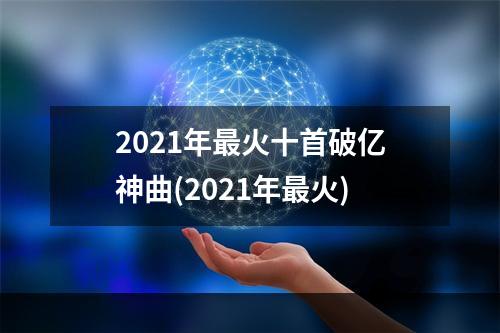 2021年最火十首破亿神曲(2021年最火)